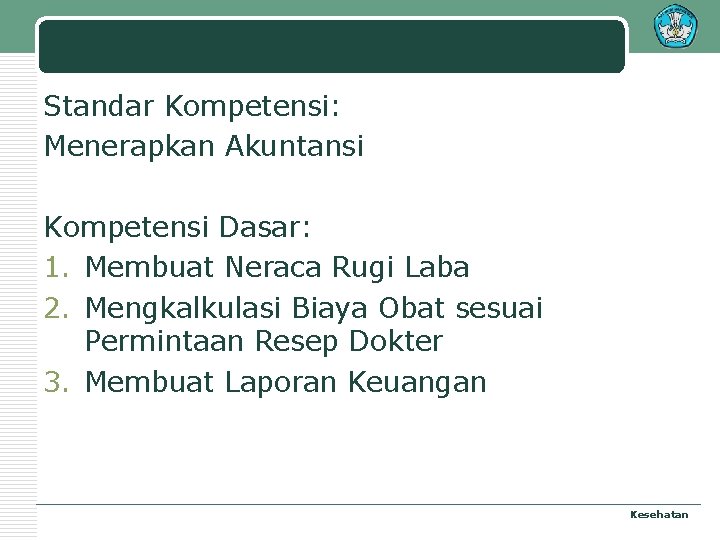 Standar Kompetensi:
Menerapkan Akuntansi

Kompetensi Dasar:
1. Membuat Neraca Rugi Laba
2. Mengkalkulasi Biaya Obat sesuai Permintaan Resep Dokter
3. Membuat Laporan Keuangan

Kesehatan